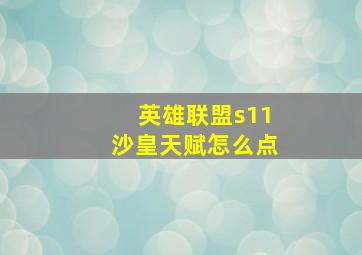 英雄联盟s11
沙皇天赋怎么点